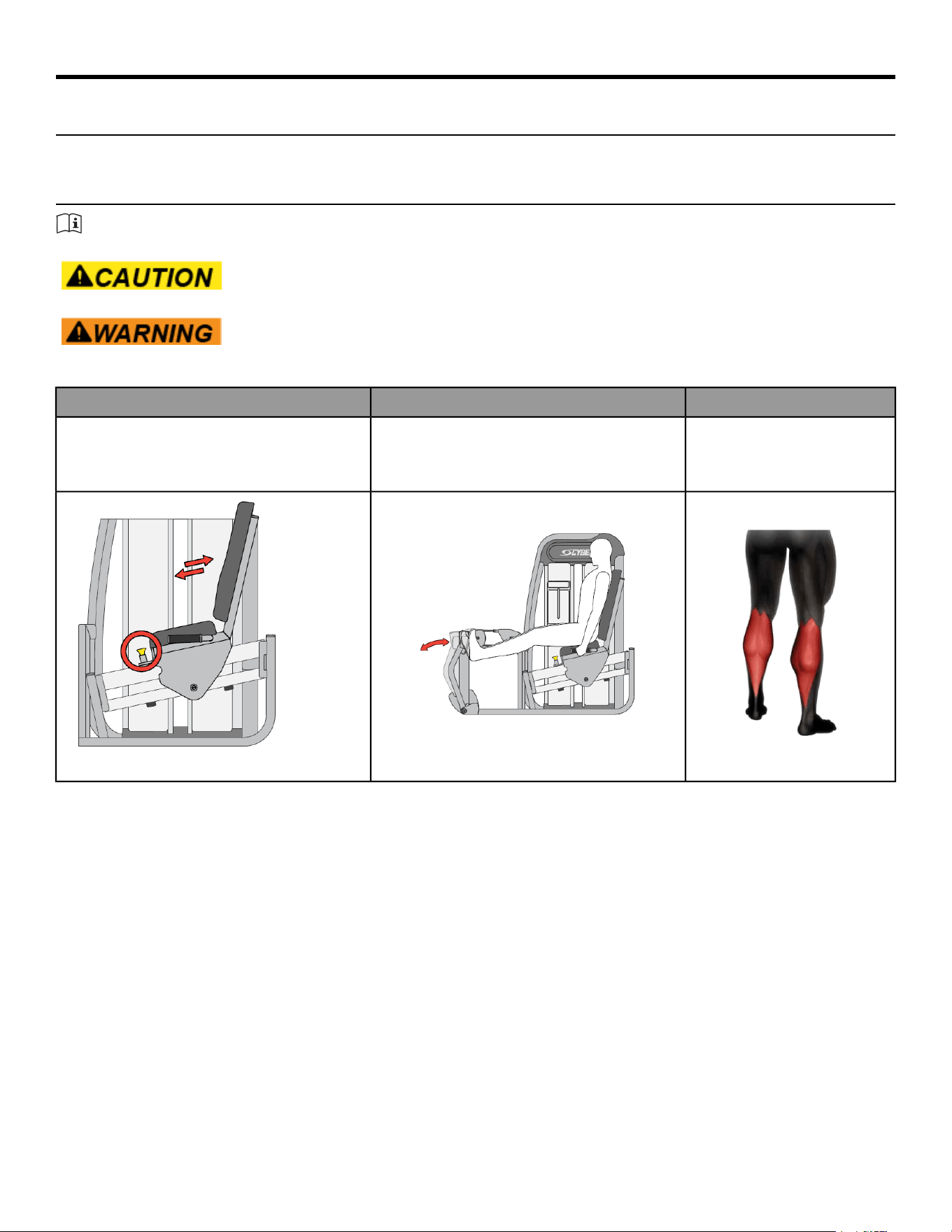 CAUTION

WARNING

CYBE